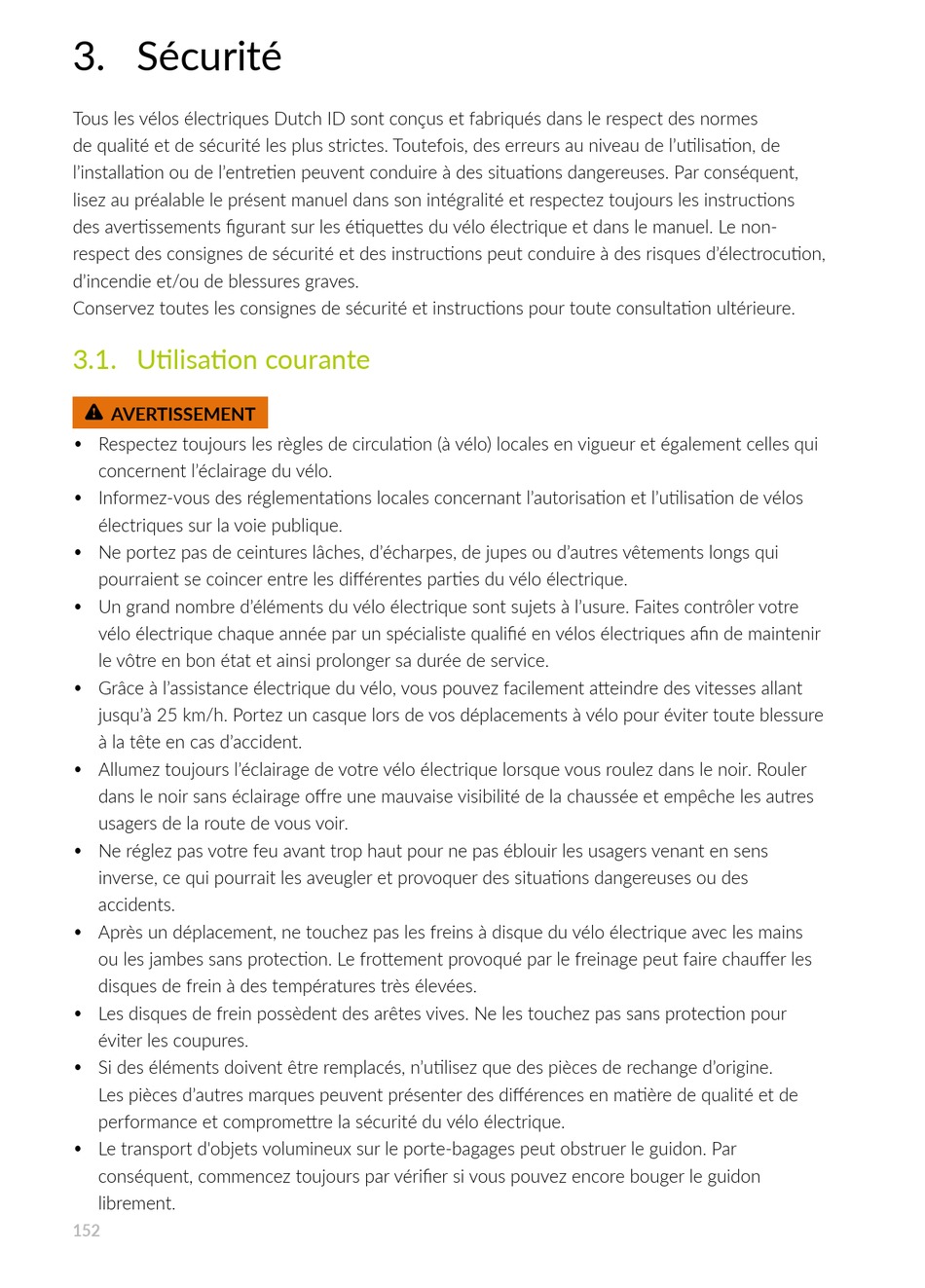 3. Sécurité

Tous les vélos électriques Dutch ID sont conçus et fabriqués dans le respect des normes de qualité et de sécurité les plus strictes. Toutefois, des erreurs au niveau de l'utilisation, de l'installation ou de l'entretien peuvent conduire à des situations dangereuses. Par conséquent, lisez au préalable le présent manuel dans son intégralité et respectez toujours les instructions des avertissements figurant sur les étiquettes du vélo électrique et dans le manuel. Le non-respect des consignes de sécurité et des instructions peut conduire à des risques d'électrocution, d'incendie et/ou de blessures graves.
Conservez toutes les consignes de sécurité et instructions pour toute consultation ultérieure.

3.1. Utilisation courante

AVERTISSEMENT

• Respectez toujours les règles de circulation (à vélo) locales en vigueur et également celles qui concernent l'éclairage du vélo.
• Informez-vous des réglementations locales concernant l'autorisation et l'utilisation de vélos électriques sur la voie publique.
• Ne portez pas de ceintures lâches, d'écharpes, de jupes ou d'autres vêtements longs qui pourraient se coincer entre les différentes parties du vélo électrique.
• Un grand nombre d'éléments du vélo électrique sont sujets à l'usure. Faites contrôler votre vélo électrique chaque année par un spécialiste qualifié en vélos électriques afin de maintenir le vôtre en bon état et ainsi prolonger sa durée de service.
• Grâce à l'assistance électrique du vélo, vous pouvez facilement atteindre des vitesses allant jusqu'à 25 km/h. Portez un casque lors de vos déplacements à vélo pour éviter toute blessure à la tête en cas d'accident.
• Allumez toujours l'éclairage de votre vélo électrique lorsque vous roulez dans le noir. Rouler dans le noir sans éclairage offre une mauvaise visibilité de la chaussée et empêche les autres usagers de la route de vous voir.
• Ne réglez pas votre feu avant trop haut pour ne pas éblouir les usagers venant en sens inverse, ce qui pourrait les aveugler et provoquer des situations dangereuses ou des accidents.
• Après un déplacement, ne touchez pas les freins à disque du vélo électrique avec les mains ou les jambes sans protection. Le frottement provoqué par le freinage peut faire chauffer les disques de frein à des températures très élevées.
• Les disques de frein possèdent des arêtes vives. Ne les touchez pas sans protection pour éviter les coupures.
• Si des éléments doivent être remplacés, n'utilisez que des pièces de rechange d'origine. Les pièces d'autres marques peuvent présenter des différences en matière de qualité et de performance et compromettre la sécurité du vélo électrique.
• Le transport d'objets volumineux sur le porte-bagages peut obstruer le guidon. Par conséquent, commencez toujours par vérifier si vous pouvez encore bouger le guidon librement.

152